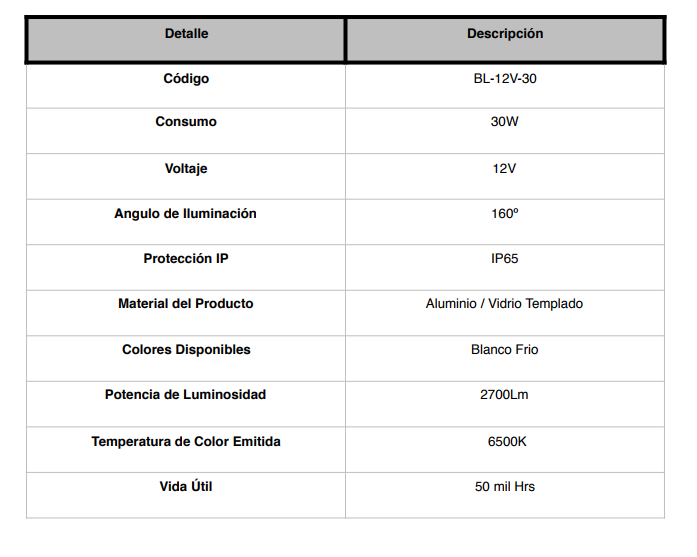 | Detalle | Descripción |
|---|---|
| Código | BL-12V-30 |
| Consumo | 30W |
| Voltaje | 12V |
| Angulo de Iluminación | 160º |
| Protección IP | IP65 |
| Material del Producto | Aluminio / Vidrio Templado |
| Colores Disponibles | Blanco Frio |
| Potencia de Luminosidad | 2700Lm |
| Temperatura de Color Emitida | 6500K |
| Vida Útil | 50 mil Hrs |